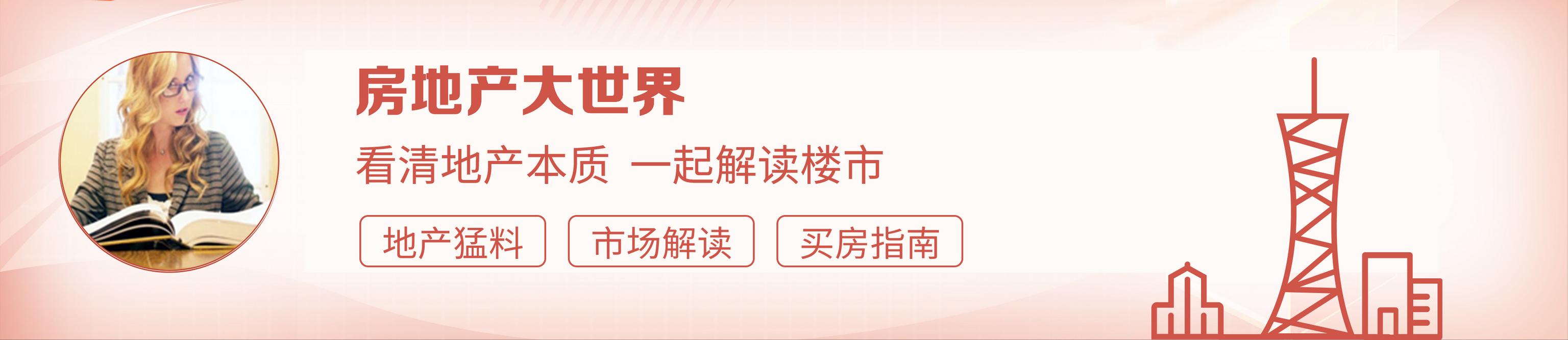 房地产大世界

看清地产本质 一起解读楼市

地产猛料

市场解读

买房指南